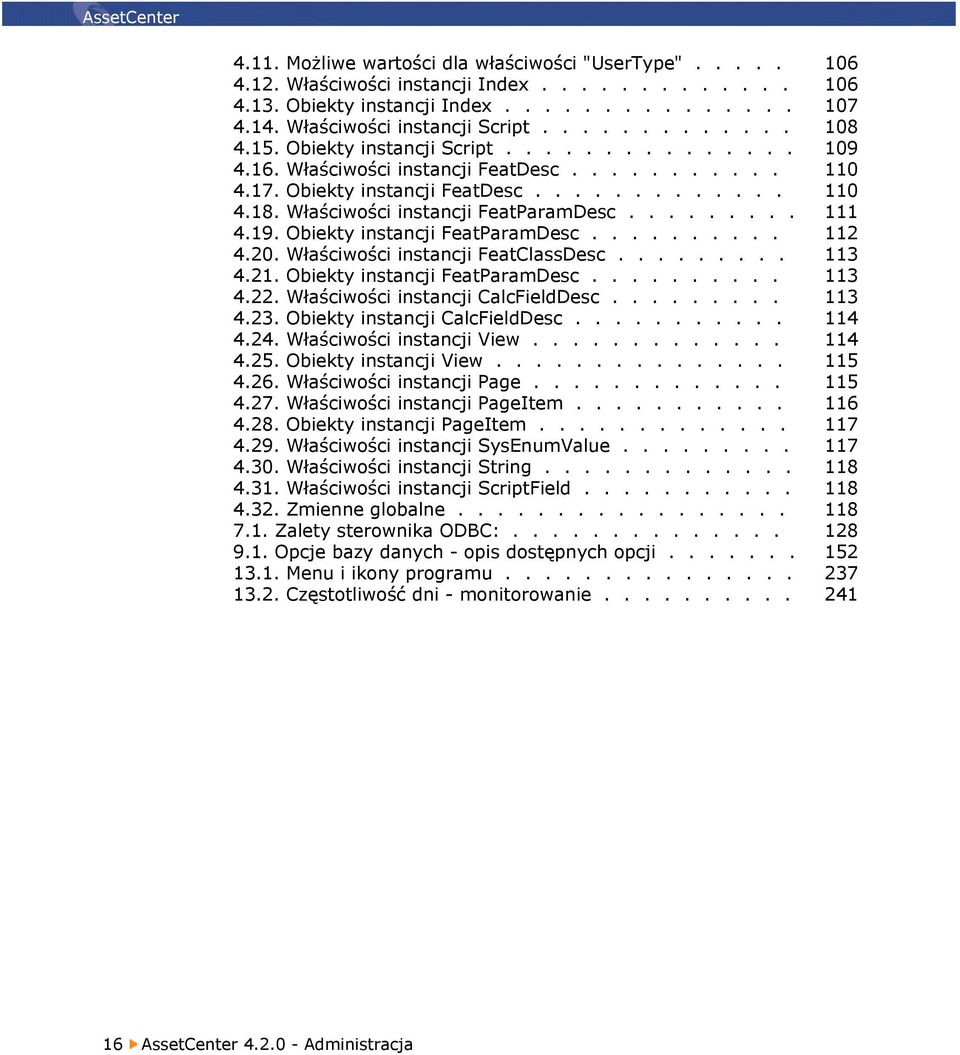 AssetCenter

4.11. Możliwe wartości dla właściwości "UserType" . . . . . 106
4.12. Właściwości instancji Index . . . . . . . . . . . . 106
4.13. Obiekty instancji Index . . . . . . . . . . . . . . 107
4.14. Właściwości instancji Script . . . . . . . . . . . . 108
4.15. Obiekty instancji Script . . . . . . . . . . . . . . 109
4.16. Właściwości instancji FeatDesc . . . . . . . . . . . 110
4.17. Obiekty instancji FeatDesc . . . . . . . . . . . . 110
4.18. Właściwości instancji FeatParamDesc . . . . . . . . . 111
4.19. Obiekty instancji FeatParamDesc . . . . . . . . . . 112
4.20. Właściwości instancji FeatClassDesc . . . . . . . . . 113
4.21. Obiekty instancji FeatParamDesc . . . . . . . . . . 113
4.22. Właściwości instancji CalcFieldDesc . . . . . . . . . 113
4.23. Obiekty instancji CalcFieldDesc . . . . . . . . . . . 114
4.24. Właściwości instancji View . . . . . . . . . . . . . 114
4.25. Obiekty instancji View . . . . . . . . . . . . . . . 115
4.26. Właściwości instancji Page . . . . . . . . . . . . . 115
4.27. Właściwości instancji PageItem . . . . . . . . . . . 116
4.28. Obiekty instancji PageItem . . . . . . . . . . . . . 117
4.29. Właściwości instancji SysEnumValue . . . . . . . . . 117
4.30. Właściwości instancji String . . . . . . . . . . . . . 118
4.31. Właściwości instancji ScriptField . . . . . . . . . . . 118
4.32. Zmienne globalne . . . . . . . . . . . . . . . . . 118
7.1. Zalety sterownika ODBC: . . . . . . . . . . . . . . 128
9.1. Opcje bazy danych - opis dostępnych opcji . . . . . . . 152
13.1. Menu i ikony programu . . . . . . . . . . . . . . . 237
13.2. Częstotliwość dni - monitorowanie . . . . . . . . . . 241

16 AssetCenter 4.2.0 - Administracja